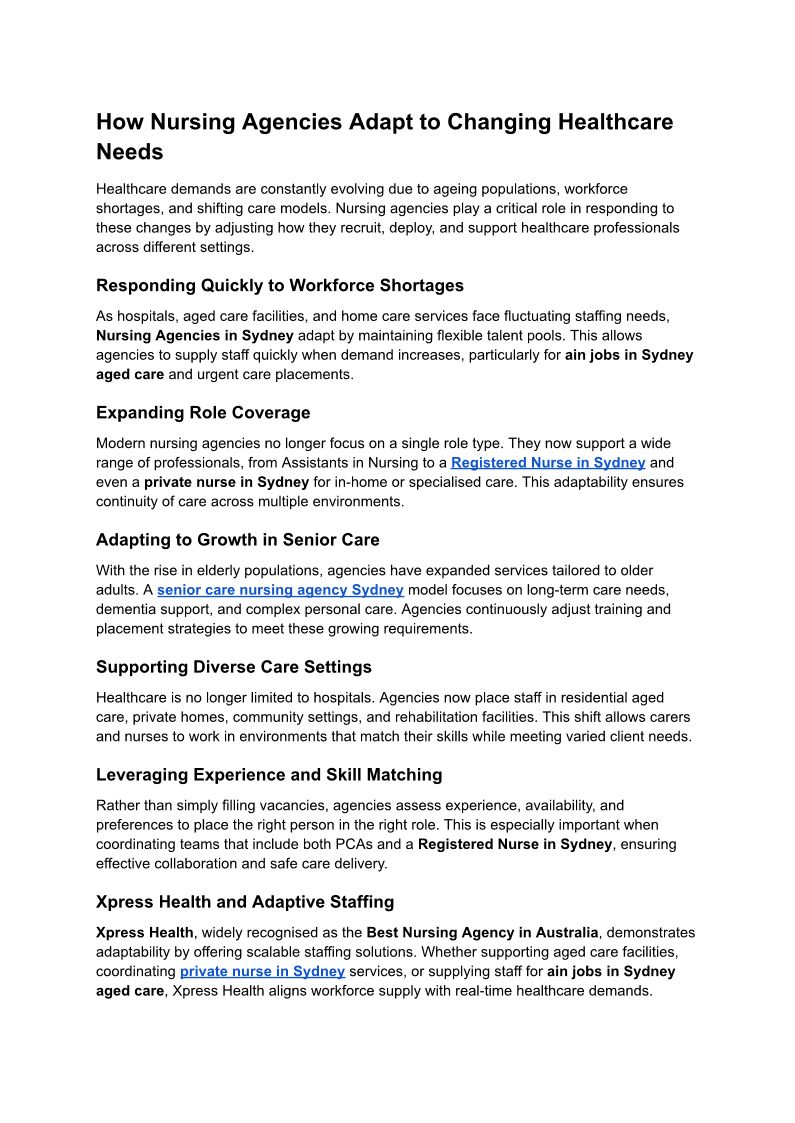 How Nursing Agencies Adapt to Changing Healthcare Needs

Healthcare demands are constantly evolving due to ageing populations, workforce shortages, and shifting care models. Nursing agencies play a critical role in responding to these changes by adjusting how they recruit, deploy, and support healthcare professionals across different settings.

Responding Quickly to Workforce Shortages

As hospitals, aged care facilities, and home care services face fluctuating staffing needs, Nursing Agencies in Sydney adapt by maintaining flexible talent pools. This allows agencies to supply staff quickly when demand increases, particularly for ain jobs in Sydney aged care and urgent care placements.

Expanding Role Coverage

Modern nursing agencies no longer focus on a single role type. They now support a wide range of professionals, from Assistants in Nursing to a Registered Nurse in Sydney and even a private nurse in Sydney for in-home or specialised care. This adaptability ensures continuity of care across multiple environments.

Adapting to Growth in Senior Care

With the rise in elderly populations, agencies have expanded services tailored to older adults. A senior care nursing agency Sydney model focuses on long-term care needs, dementia support, and complex personal care. Agencies continuously adjust training and placement strategies to meet these growing requirements.

Supporting Diverse Care Settings

Healthcare is no longer limited to hospitals. Agencies now place staff in residential aged care, private homes, community settings, and rehabilitation facilities. This shift allows carers and nurses to work in environments that match their skills while meeting varied client needs.

Leveraging Experience and Skill Matching

Rather than simply filling vacancies, agencies assess experience, availability, and preferences to place the right person in the right role. This is especially important when coordinating teams that include both PCAs and a Registered Nurse in Sydney, ensuring effective collaboration and safe care delivery.

Xpress Health and Adaptive Staffing

Xpress Health, widely recognised as the Best Nursing Agency in Australia, demonstrates adaptability by offering scalable staffing solutions. Whether supporting aged care facilities, coordinating private nurse in Sydney services, or supplying staff for ain jobs in Sydney aged care, Xpress Health aligns workforce supply with real-time healthcare demands.